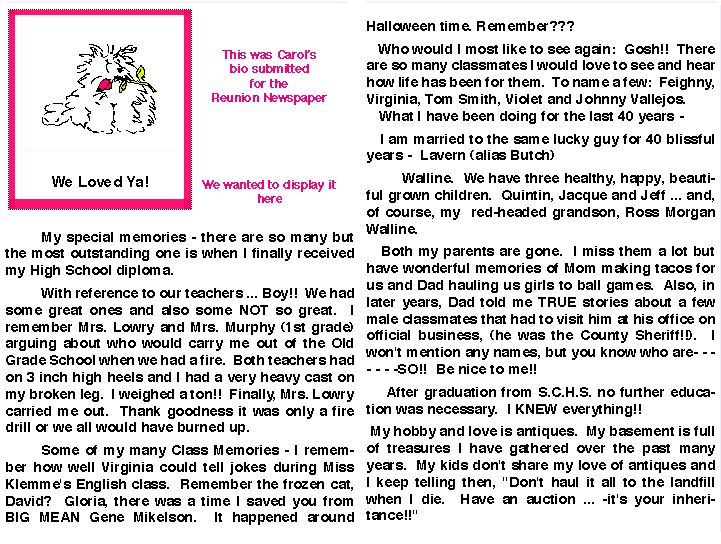 We Loved Ya!

This was Carol's bio submitted for the Reunion Newspaper

We wanted to display it here

My special memories - there are so many but the most outstanding one is when I finally received my High School diploma.

With reference to our teachers ... Boy!! We had some great ones and also some NOT so great. I remember Mrs. Lowry and Mrs. Murphy (1st grade) arguing about who would carry me out of the Old Grade School when we had a fire. Both teachers had on 3 inch high heels and I had a very heavy cast on my broken leg. I weighed a ton!! Finally, Mrs. Lowry carried me out. Thank goodness it was only a fire drill or we all would have burned up.

Some of my many Class Memories - I remember how well Virginia could tell jokes during Miss Klemme's English class. Remember the frozen cat, David? Gloria, there was a time I saved you from BIG MEAN Gene Mikelson. It happened around Halloween time. Remember???

Who would I most like to see again: Gosh!! There are so many classmates I would love to see and hear how life has been for them. To name a few: Feighny, Virginia, Tom Smith, Violet and Johnny Vallejos.

What I have been doing for the last 40 years -

I am married to the same lucky guy for 40 blissful years - Lavern (alias Butch)

Walline. We have three healthy, happy, beautiful grown children. Quintin, Jacque and Jeff ... and, of course, my red-headed grandson, Ross Morgan Walline.

Both my parents are gone. I miss them a lot but have wonderful memories of Mom making tacos for us and Dad hauling us girls to ball games. Also, in later years, Dad told me TRUE stories about a few male classmates that had to visit him at his office on official business, (he was the County Sheriff!!). I won't mention any names, but you know who are- - - - - - -SO!! Be nice to me!!

After graduation from S.C.H.S. no further education was necessary. I KNEW everything!!

My hobby and love is antiques. My basement is full of treasures I have gathered over the past many years. My kids don't share my love of antiques and I keep telling then, "Don't haul it all to the landfill when I die. Have an auction ... -it's your inheritance!!"